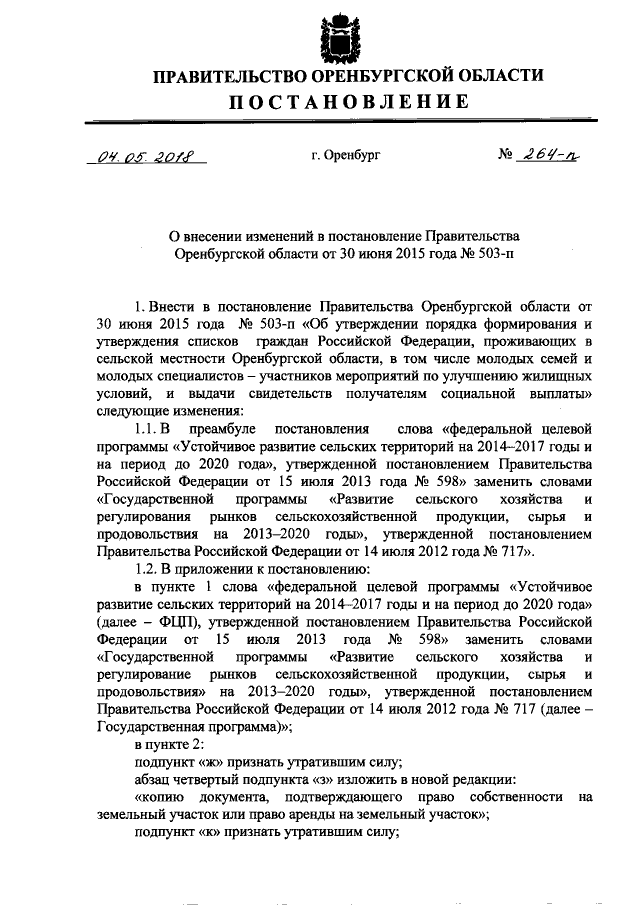 ПРАВИТЕЛЬСТВО ОРЕНБУРГСКОЙ ОБЛАСТИ
ПОСТАНОВЛЕНИЕ

04.05.2018 г. Оренбург № 264-п

О внесении изменений в постановление Правительства Оренбургской области от 30 июня 2015 года № 503-п

1. Внести в постановление Правительства Оренбургской области от 30 июня 2015 года № 503-п «Об утверждении порядка формирования и утверждения списков граждан Российской Федерации, проживающих в сельской местности Оренбургской области, в том числе молодых семей и молодых специалистов – участников мероприятий по улучшению жилищных условий, и выдачи свидетельств получателям социальной выплаты» следующие изменения:

1.1. В преамбуле постановления слова «федеральной целевой программы «Устойчивое развитие сельских территорий на 2014–2017 годы и на период до 2020 года», утвержденной постановлением Правительства Российской Федерации от 15 июля 2013 года № 598» заменить словами «Государственной программы «Развитие сельского хозяйства и регулирования рынков сельскохозяйственной продукции, сырья и продовольствия на 2013–2020 годы», утвержденной постановлением Правительства Российской Федерации от 14 июля 2012 года № 717».

1.2. В приложении к постановлению:

в пункте 1 слова «федеральной целевой программы «Устойчивое развитие сельских территорий на 2014–2017 годы и на период до 2020 года» (далее – ФЦП), утвержденной постановлением Правительства Российской Федерации от 15 июля 2013 года № 598» заменить словами «Государственной программы «Развитие сельского хозяйства и регулирование рынков сельскохозяйственной продукции, сырья и продовольствия» на 2013–2020 годы», утвержденной постановлением Правительства Российской Федерации от 14 июля 2012 года № 717 (далее – Государственная программа)»;

в пункте 2:

подпункт «ж» признать утратившим силу;

абзац четвертый подпункта «з» изложить в новой редакции:

«копию документа, подтверждающего право собственности на земельный участок или право аренды на земельный участок»;

подпункт «к» признать утратившим силу;